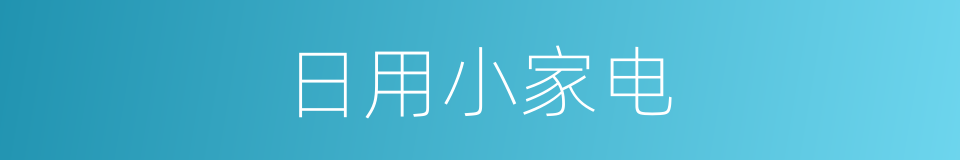 日用小家电